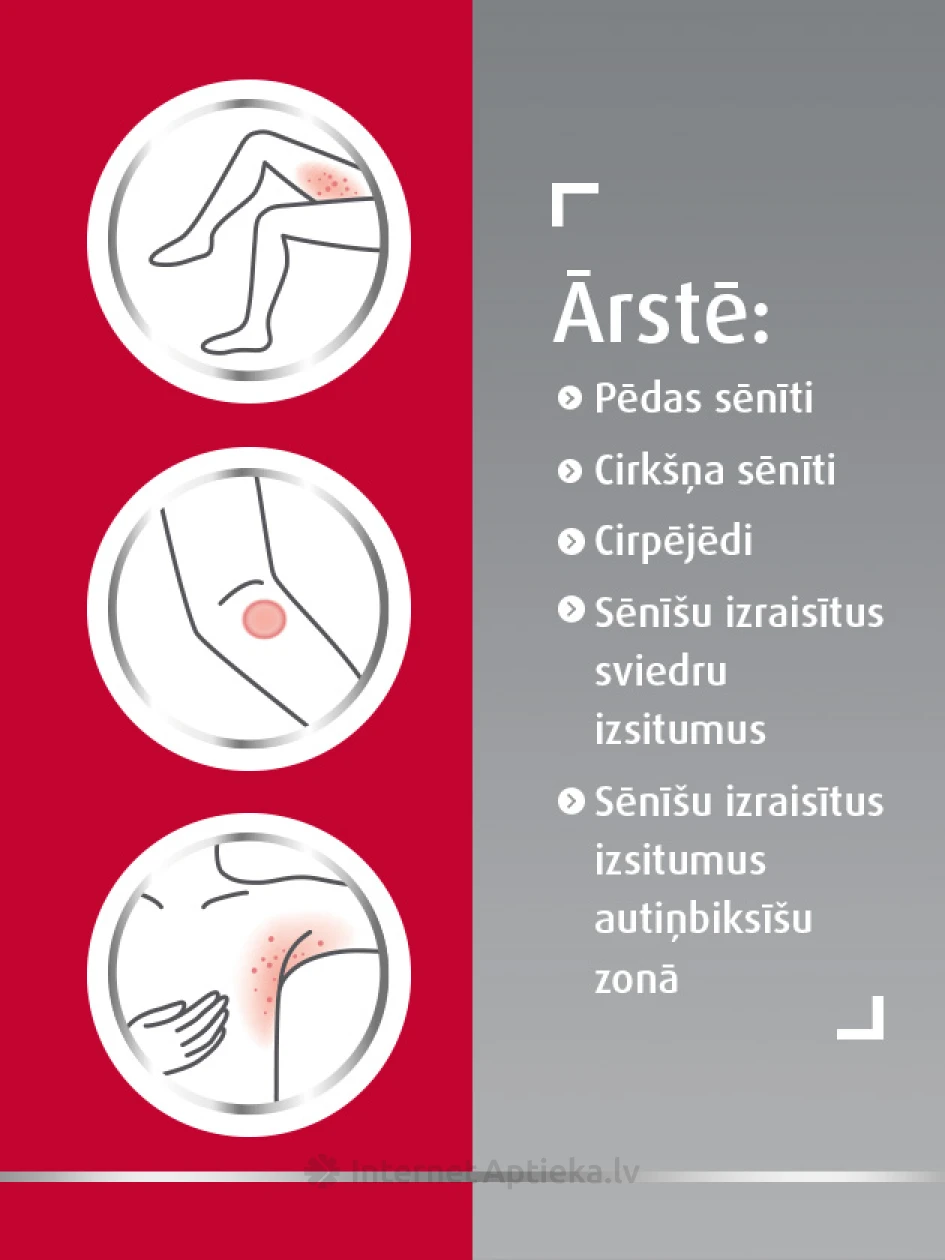 Ārstē:

Pēdas sēnīti

Cirkšņa sēnīti

Cirpējēdi

Sēnīšu izraisītus sviedru izsitumus

Sēnīšu izraisītus izsitumus autiņbiksīšu zonā

InternetAptieka.lv